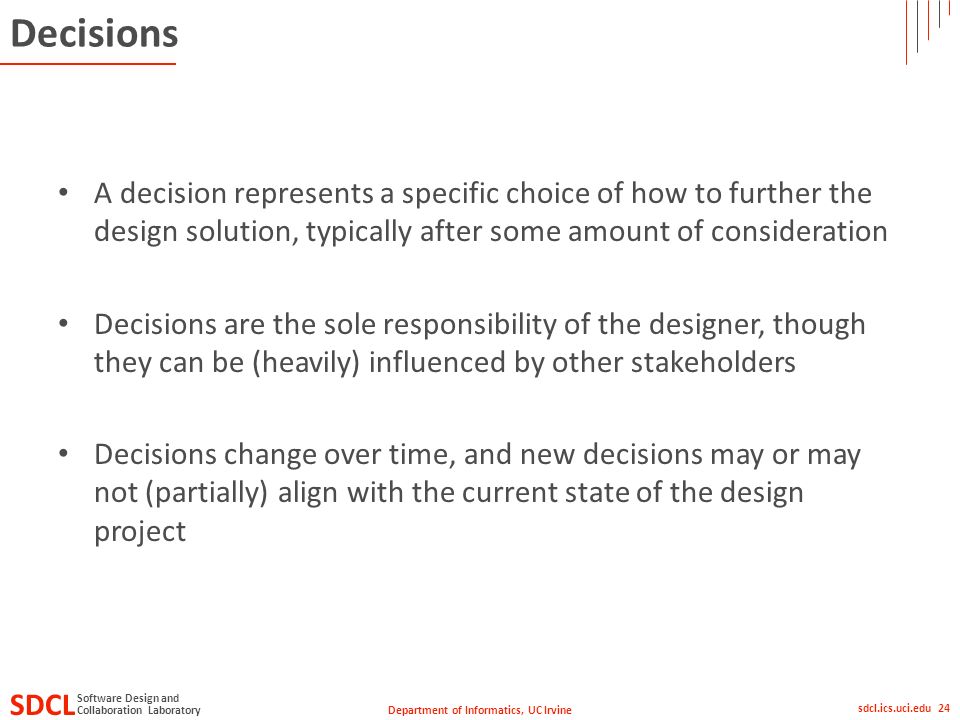 Decisions

• A decision represents a specific choice of how to further the design solution, typically after some amount of consideration

• Decisions are the sole responsibility of the designer, though they can be (heavily) influenced by other stakeholders

• Decisions change over time, and new decisions may or may not (partially) align with the current state of the design project

SDCL Software Design and Collaboration Laboratory

Department of Informatics, UC Irvine

sdcl.ics.uci.edu 24